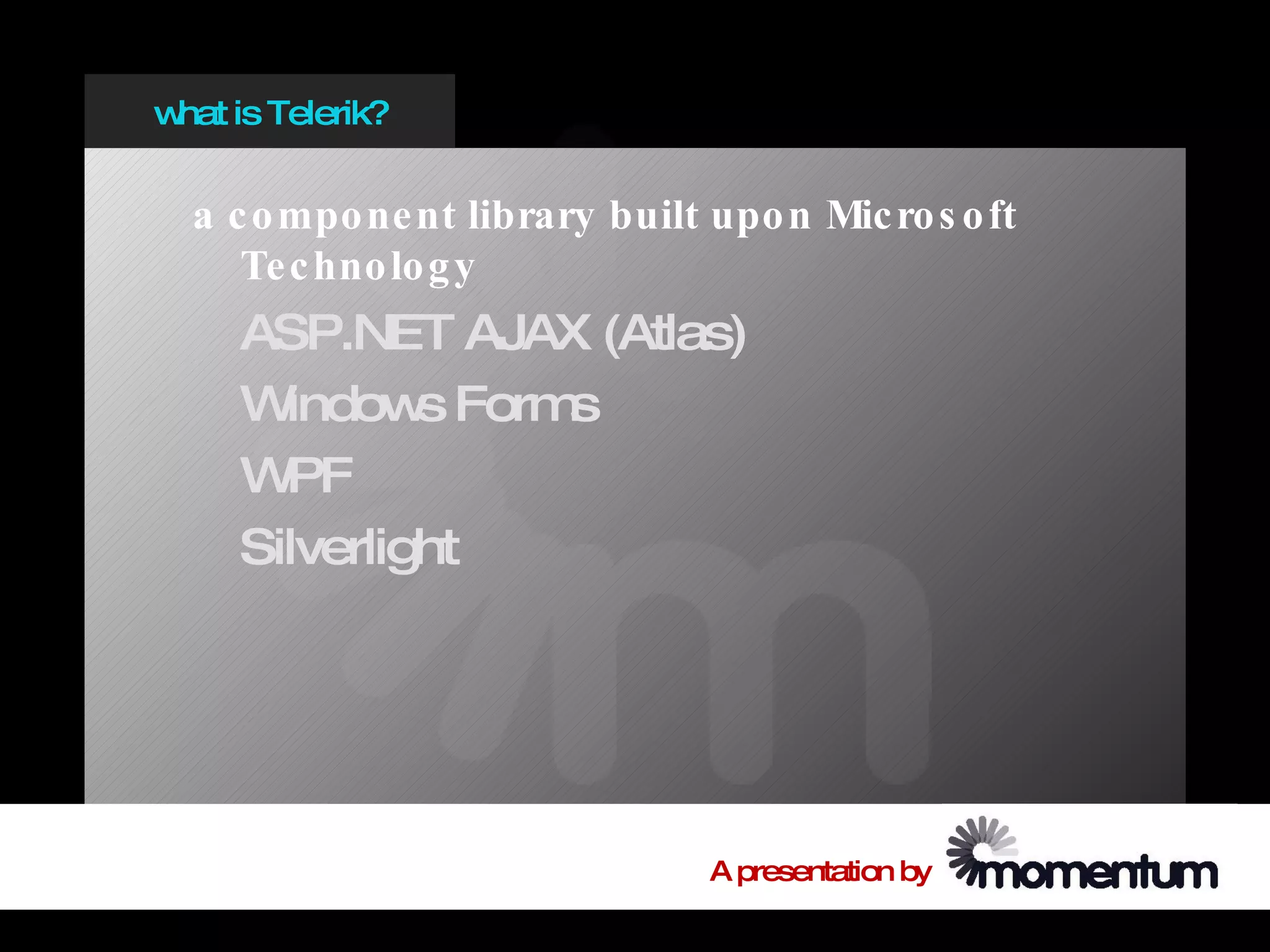 what is Telerik?

a component library built upon Microsoft Technology

ASP.NET AJAX (Atlas)

Windows Forms

WPF

Silverlight

A presentation by momentum